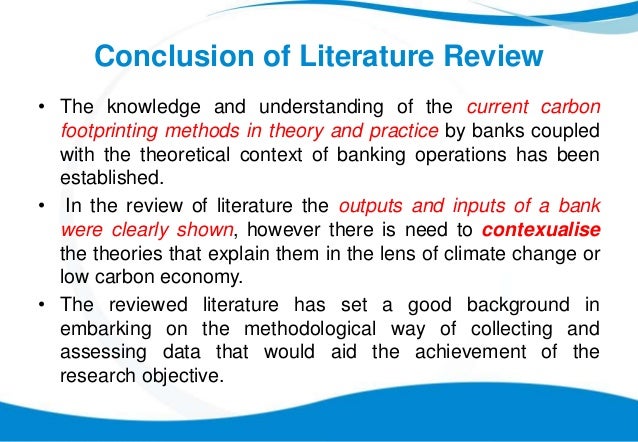 Conclusion of Literature Review

• The knowledge and understanding of the current carbon footprinting methods in theory and practice by banks coupled with the theoretical context of banking operations has been established.

• In the review of literature the outputs and inputs of a bank were clearly shown, however there is need to contexualise the theories that explain them in the lens of climate change or low carbon economy.

• The reviewed literature has set a good background in embarking on the methodological way of collecting and assessing data that would aid the achievement of the research objective.